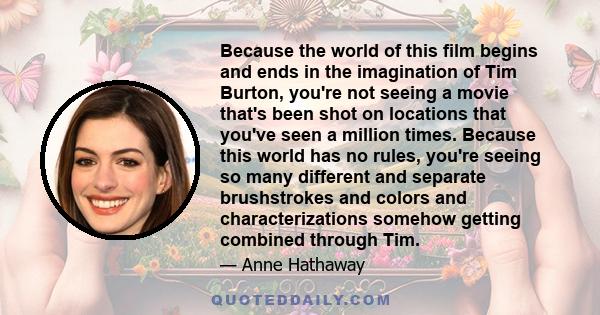 Because the world of this film begins and ends in the imagination of Tim Burton, you're not seeing a movie that's been shot on locations that you've seen a million times. Because this world has no rules, you're seeing so many different and separate brushstrokes and colors and characterizations somehow getting combined through Tim.

— Anne Hathaway

QUOTEDDAILY.COM